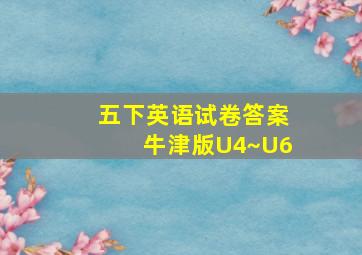 五下英语试卷答案
牛津版U4~U6